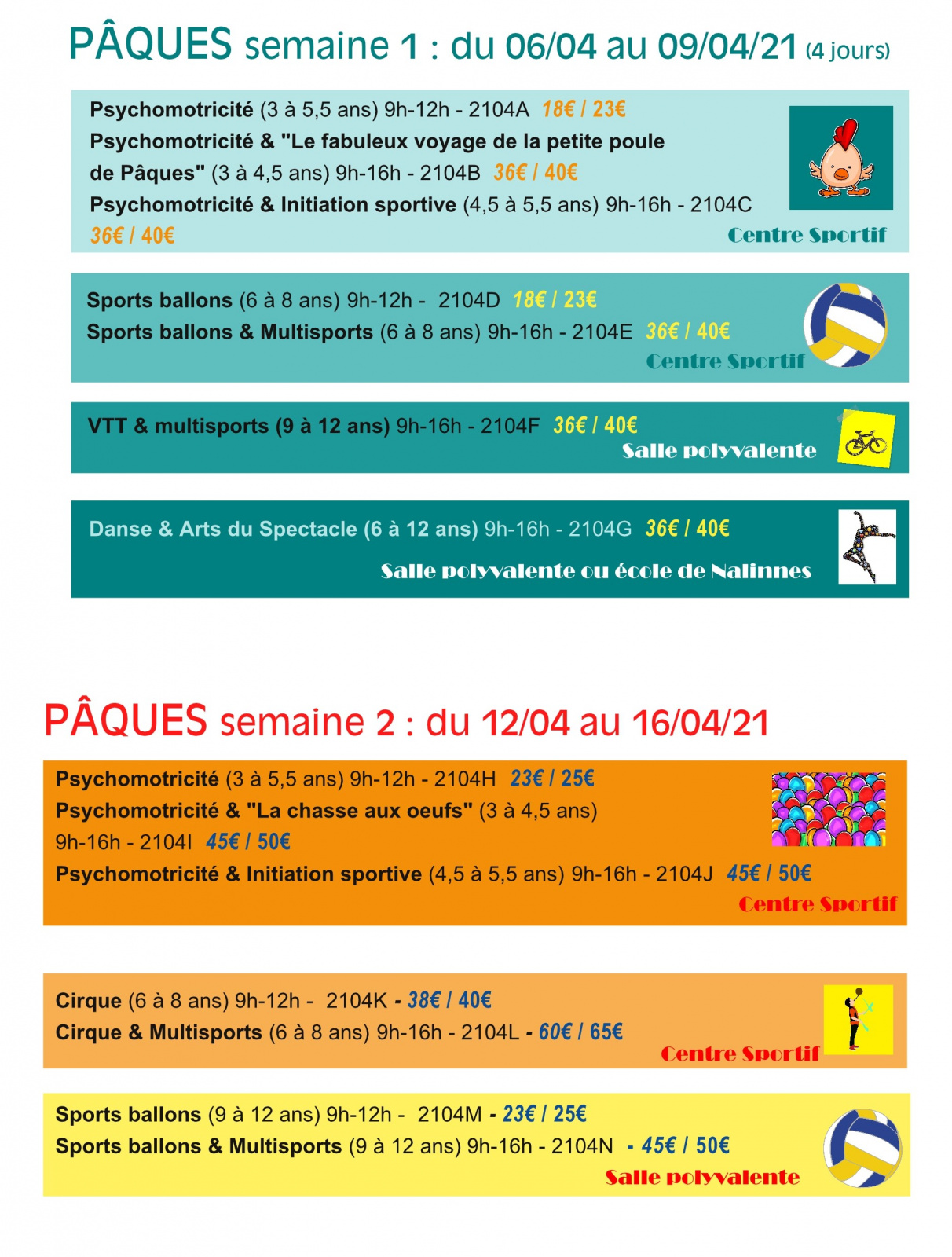 PÂQUES semaine 1 : du 06/04 au 09/04/21 (4 jours)

Psychomotricité (3 à 5,5 ans) 9h-12h - 2104A 18€ / 23€
Psychomotricité & "Le fabuleux voyage de la petite poule de Pâques" (3 à 4,5 ans) 9h-16h - 2104B 36€ / 40€
Psychomotricité & Initiation sportive (4,5 à 5,5 ans) 9h-16h - 2104C 36€ / 40€
Centre Sportif

Sports ballons (6 à 8 ans) 9h-12h - 2104D 18€ / 23€
Sports ballons & Multisports (6 à 8 ans) 9h-16h - 2104E 36€ / 40€
Centre Sportif

VTT & multisports (9 à 12 ans) 9h-16h - 2104F 36€ / 40€
Salle polyvalente

Danse & Arts du Spectacle (6 à 12 ans) 9h-16h - 2104G 36€ / 40€
Salle polyvalente ou école de Nalinnes

PÂQUES semaine 2 : du 12/04 au 16/04/21

Psychomotricité (3 à 5,5 ans) 9h-12h - 2104H 23€ / 25€
Psychomotricité & "La chasse aux oeufs" (3 à 4,5 ans) 9h-16h - 2104I 45€ / 50€
Psychomotricité & Initiation sportive (4,5 à 5,5 ans) 9h-16h - 2104J 45€ / 50€
Centre Sportif

Cirque (6 à 8 ans) 9h-12h - 2104K - 38€ / 40€
Cirque & Multisports (6 à 8 ans) 9h-16h - 2104L - 60€ / 65€
Centre Sportif

Sports ballons (9 à 12 ans) 9h-12h - 2104M - 23€ / 25€
Sports ballons & Multisports (9 à 12 ans) 9h-16h - 2104N - 45€ / 50€
Salle polyvalente